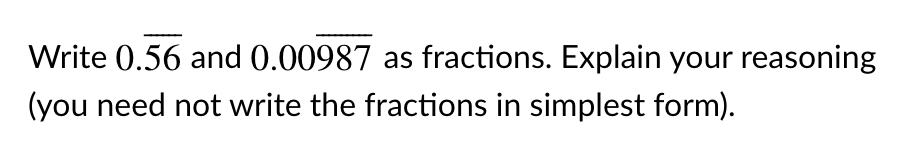 Write $0.\overline{56}$ and $0.00\overline{987}$ as fractions. Explain your reasoning (you need not write the fractions in simplest form).